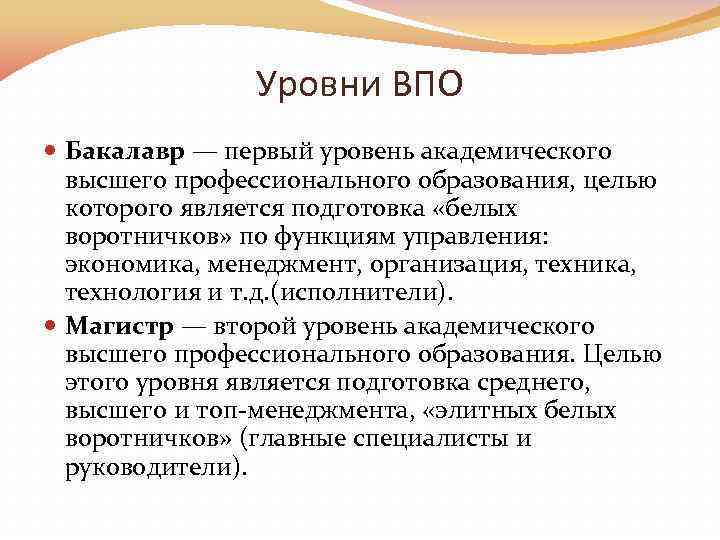 Уровни ВПО

Бакалавр — первый уровень академического высшего профессионального образования, целью которого является подготовка «белых воротничков» по функциям управления: экономика, менеджмент, организация, техника, технология и т.д.(исполнители).

Магистр — второй уровень академического высшего профессионального образования. Целью этого уровня является подготовка среднего, высшего и топ-менеджмента, «элитных белых воротничков» (главные специалисты и руководители).